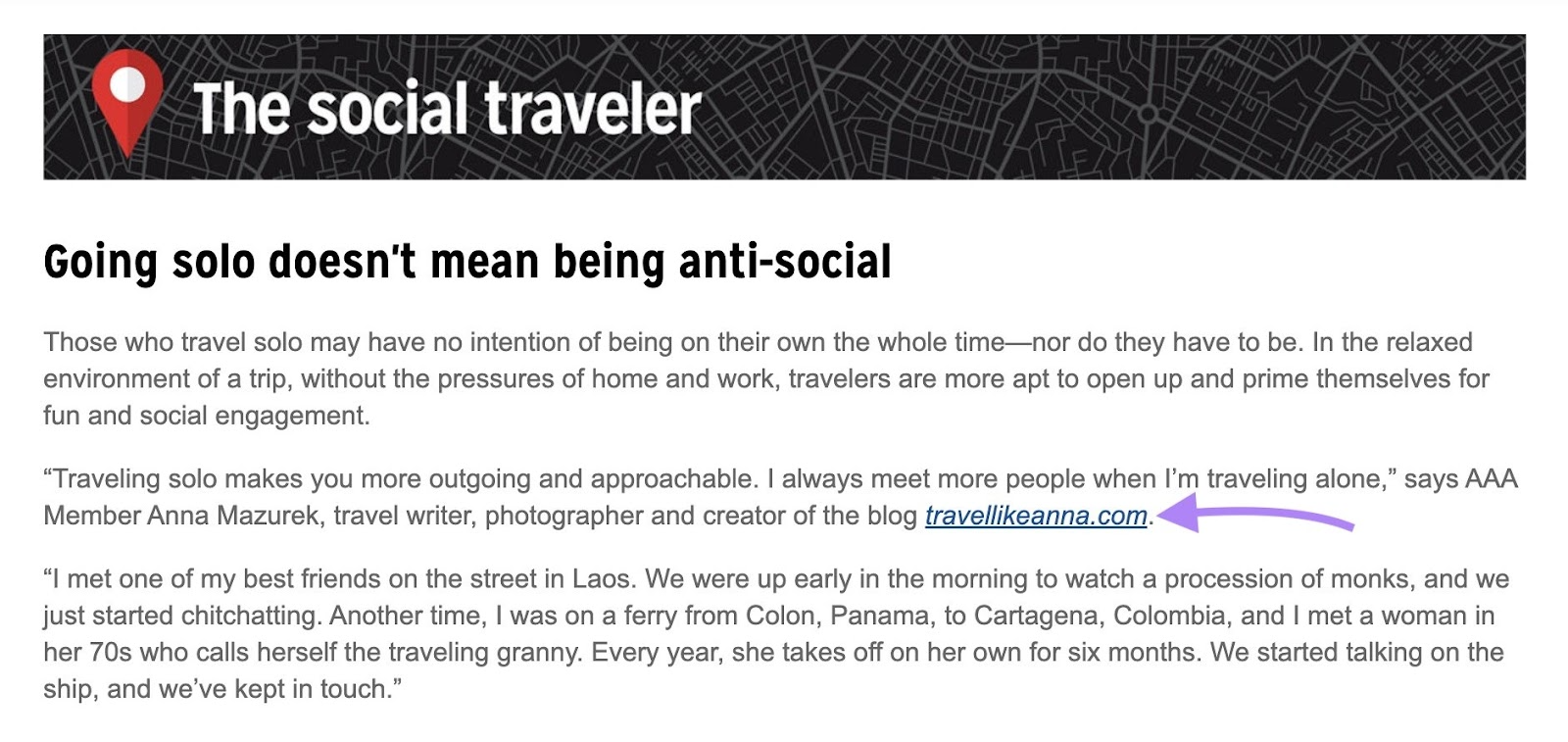 The social traveler

Going solo doesn't mean being anti-social

Those who travel solo may have no intention of being on their own the whole time—nor do they have to be. In the relaxed environment of a trip, without the pressures of home and work, travelers are more apt to open up and prime themselves for fun and social engagement.

“Traveling solo makes you more outgoing and approachable. I always meet more people when I’m traveling alone,” says AAA Member Anna Mazurek, travel writer, photographer and creator of the blog travellikeanna.com.

“I met one of my best friends on the street in Laos. We were up early in the morning to watch a procession of monks, and we just started chitchatting. Another time, I was on a ferry from Colon, Panama, to Cartagena, Colombia, and I met a woman in her 70s who calls herself the traveling granny. Every year, she takes off on her own for six months. We started talking on the ship, and we’ve kept in touch.”